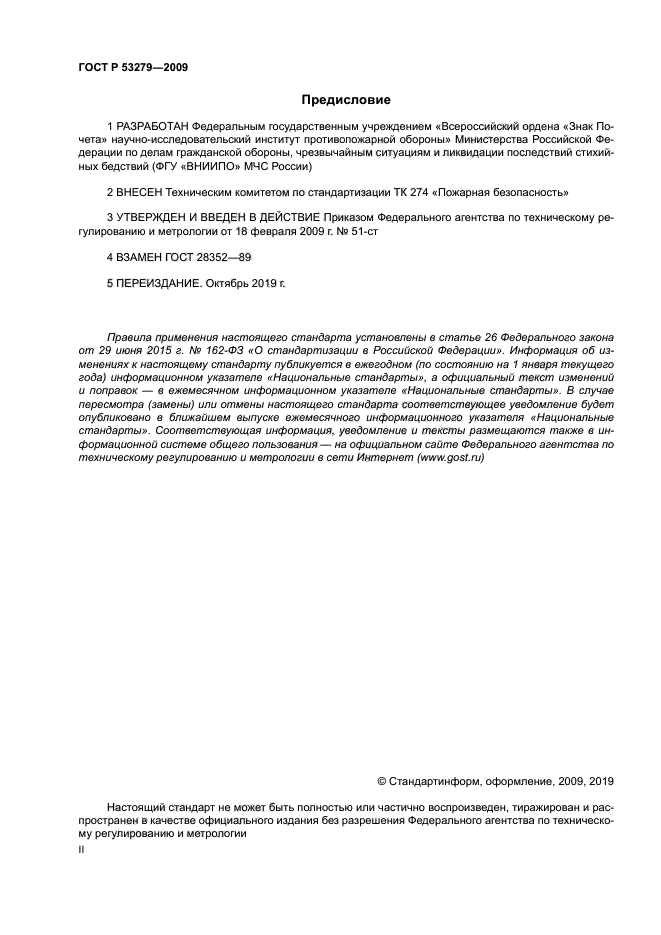 ГОСТ Р 53279—2009

Предисловие

1 РАЗРАБОТАН Федеральным государственным учреждением «Всероссийский ордена «Знак Почета» научно-исследовательский институт противопожарной обороны» Министерства Российской Федерации по делам гражданской обороны, чрезвычайным ситуациям и ликвидации последствий стихийных бедствий (ФГУ «ВНИИПО» МЧС России)

2 ВНЕСЕН Техническим комитетом по стандартизации ТК 274 «Пожарная безопасность»

3 УТВЕРЖДЕН И ВВЕДЕН В ДЕЙСТВИЕ Приказом Федерального агентства по техническому регулированию и метрологии от 18 февраля 2009 г. № 51-ст

4 ВЗАМЕН ГОСТ 28352—89

5 ПЕРЕИЗДАНИЕ. Октябрь 2019 г.

Правила применения настоящего стандарта установлены в статье 26 Федерального закона от 29 июня 2015 г. № 162-ФЗ «О стандартизации в Российской Федерации». Информация об изменениях к настоящему стандарту публикуется в ежегодном (по состоянию на 1 января текущего года) информационном указателе «Национальные стандарты», а официальный текст изменений и поправок — в ежемесячном информационном указателе «Национальные стандарты». В случае пересмотра (замены) или отмены настоящего стандарта соответствующее уведомление будет опубликовано в ближайшем выпуске ежемесячного информационного указателя «Национальные стандарты». Соответствующая информация, уведомление и тексты размещаются также в информационной системе общего пользования — на официальном сайте Федерального агентства по техническому регулированию и метрологии в сети Интернет (www.gost.ru)

© Стандартинформ, оформление, 2009, 2019

Настоящий стандарт не может быть полностью или частично воспроизведен, тиражирован и распространен в качестве официального издания без разрешения Федерального агентства по техническому регулированию и метрологии

II